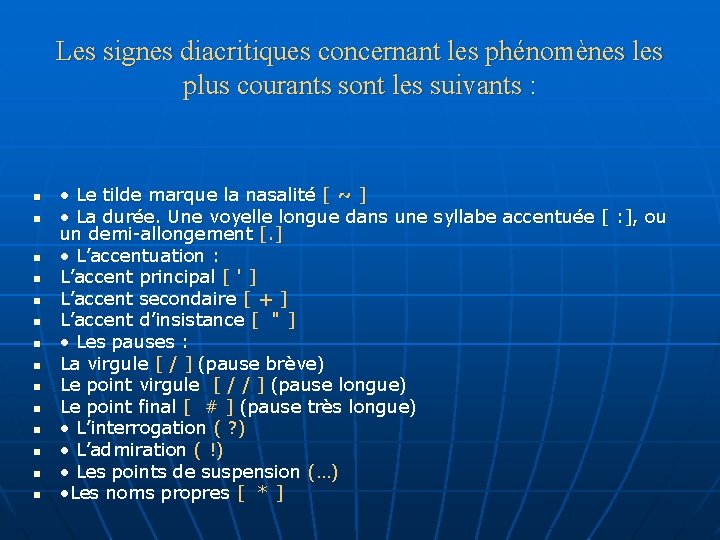 Les signes diacritiques concernant les phénomènes les plus courants sont les suivants :

- • Le tilde marque la nasalité [ ~ ]
- • La durée. Une voyelle longue dans une syllabe accentuée [ :], ou un demi-allongement [.]
- • L’accentuation :
- L’accent principal [ ' ]
- L’accent secondaire [ + ]
- L’accent d’insistance [ " ]
- • Les pauses :
- La virgule [ / ] (pause brève)
- Le point virgule [ / / ] (pause longue)
- Le point final [ # ] (pause très longue)
- • L’interrogation ( ?)
- • L’admiration ( !)
- • Les points de suspension (…)
- •Les noms propres [ * ]